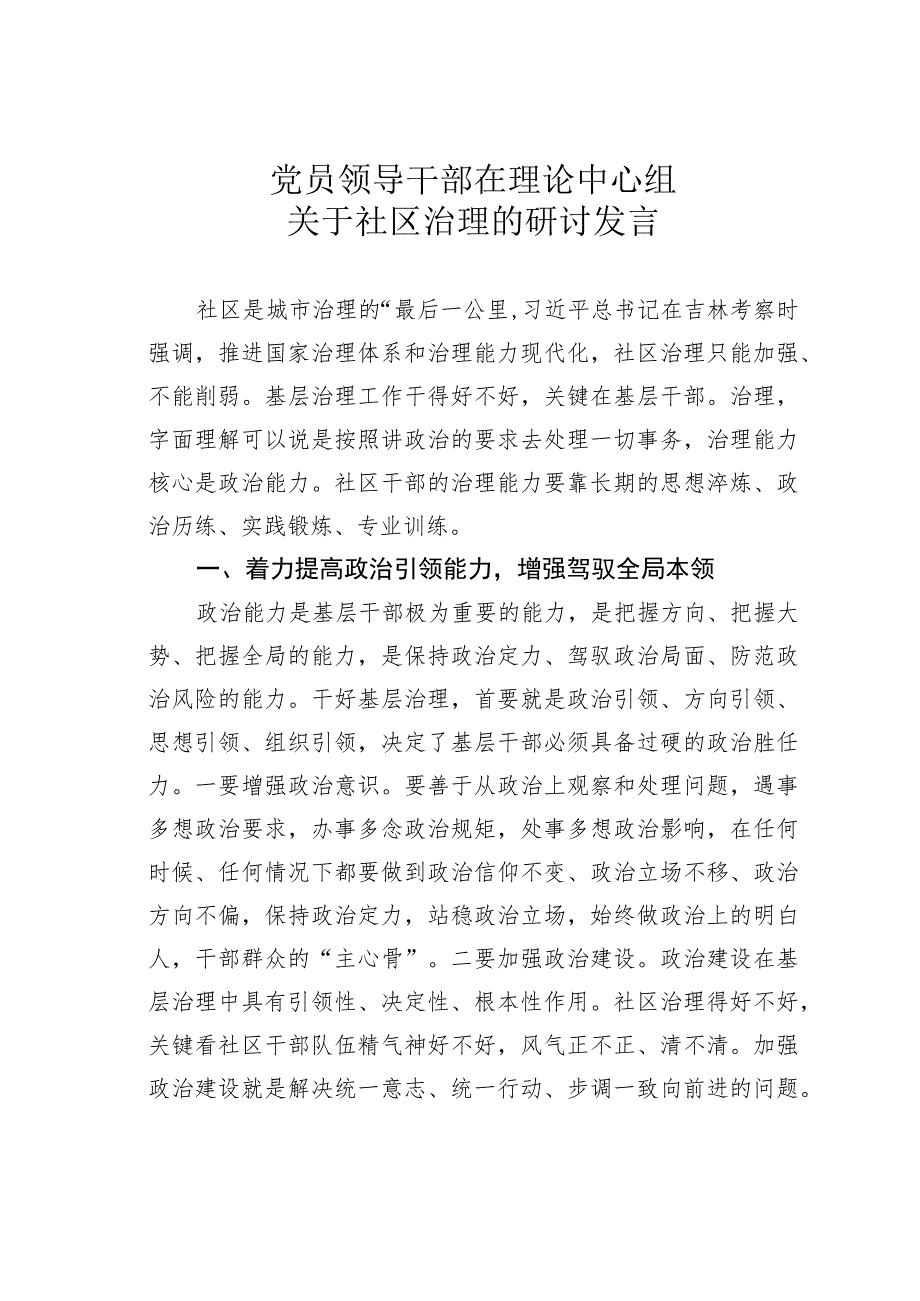 党员领导干部在理论中心组
关于社区治理的研讨发言

社区是城市治理的“最后一公里,习近平总书记在吉林考察时强调，推进国家治理体系和治理能力现代化，社区治理只能加强、不能削弱。基层治理工作干得好不好，关键在基层干部。治理，字面理解可以说是按照讲政治的要求去处理一切事务，治理能力核心是政治能力。社区干部的治理能力要靠长期的思想淬炼、政治历练、实践锻炼、专业训练。

一、着力提高政治引领能力，增强驾驭全局本领

政治能力是基层干部极为重要的能力，是把握方向、把握大势、把握全局的能力，是保持政治定力、驾驭政治局面、防范政治风险的能力。干好基层治理，首要就是政治引领、方向引领、思想引领、组织引领，决定了基层干部必须具备过硬的政治胜任力。一要增强政治意识。要善于从政治上观察和处理问题，遇事多想政治要求，办事多念政治规矩，处事多想政治影响，在任何时候、任何情况下都要做到政治信仰不变、政治立场不移、政治方向不偏，保持政治定力，站稳政治立场，始终做政治上的明白人，干部群众的“主心骨”。二要加强政治建设。政治建设在基层治理中具有引领性、决定性、根本性作用。社区治理得好不好，关键看社区干部队伍精气神好不好，风气正不正、清不清。加强政治建设就是解决统一意志、统一行动、步调一致向前进的问题。